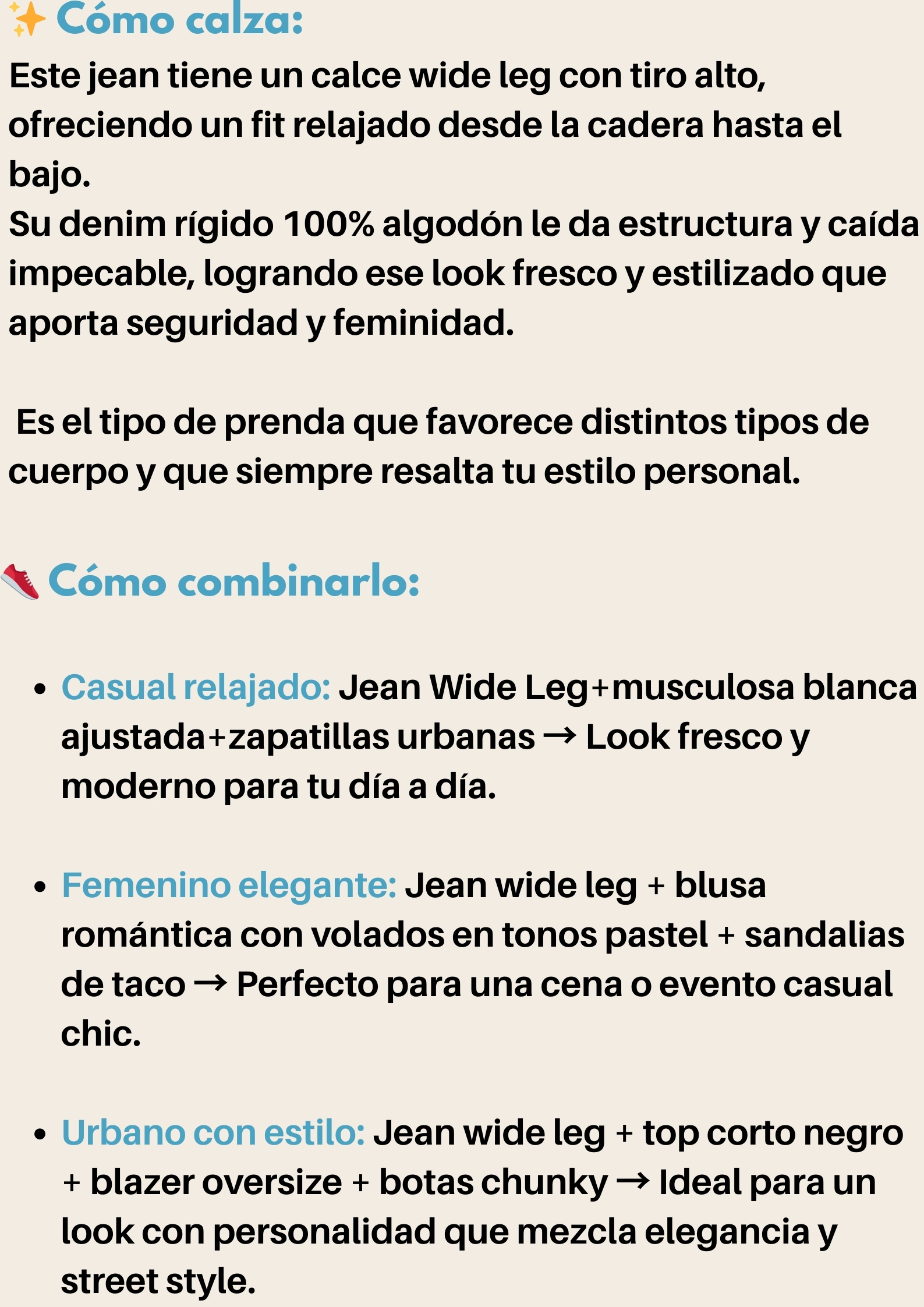 ✨ Cómo calza:

Este jean tiene un calce wide leg con tiro alto, ofreciendo un fit relajado desde la cadera hasta el bajo.
Su denim rígido 100% algodón le da estructura y caída impecable, logrando ese look fresco y estilizado que aporta seguridad y feminidad.

Es el tipo de prenda que favorece distintos tipos de cuerpo y que siempre resalta tu estilo personal.

👟 Cómo combinarlo:

• Casual relajado: Jean Wide Leg+musculosa blanca ajustada+zapatillas urbanas → Look fresco y moderno para tu día a día.

• Femenino elegante: Jean wide leg + blusa romántica con volados en tonos pastel + sandalias de taco → Perfecto para una cena o evento casual chic.

• Urbano con estilo: Jean wide leg + top corto negro + blazer oversize + botas chunky → Ideal para un look con personalidad que mezcla elegancia y street style.